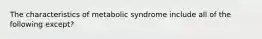 The characteristics of metabolic syndrome include all of the following except?